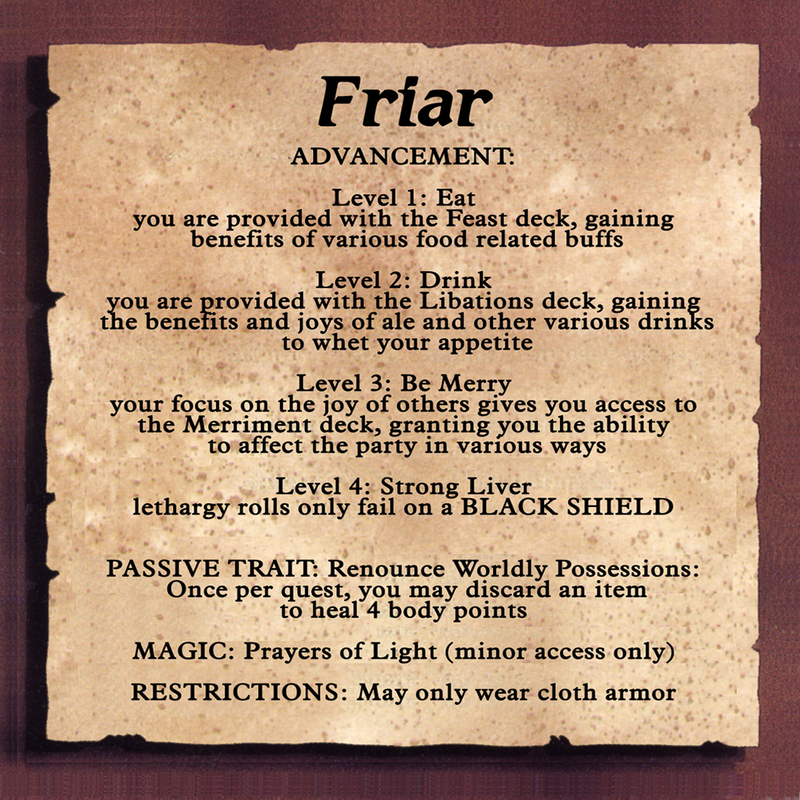 Friar

ADVANCEMENT:

Level 1: Eat
you are provided with the Feast deck, gaining benefits of various food related buffs

Level 2: Drink
you are provided with the Libations deck, gaining the benefits and joys of ale and other various drinks to whet your appetite

Level 3: Be Merry
your focus on the joy of others gives you access to the Merriment deck, granting you the ability to affect the party in various ways

Level 4: Strong Liver
lethargy rolls only fail on a BLACK SHIELD

PASSIVE TRAIT: Renounce Worldly Possessions: Once per quest, you may discard an item to heal 4 body points

MAGIC: Prayers of Light (minor access only)

RESTRICTIONS: May only wear cloth armor